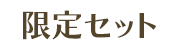 限定セット